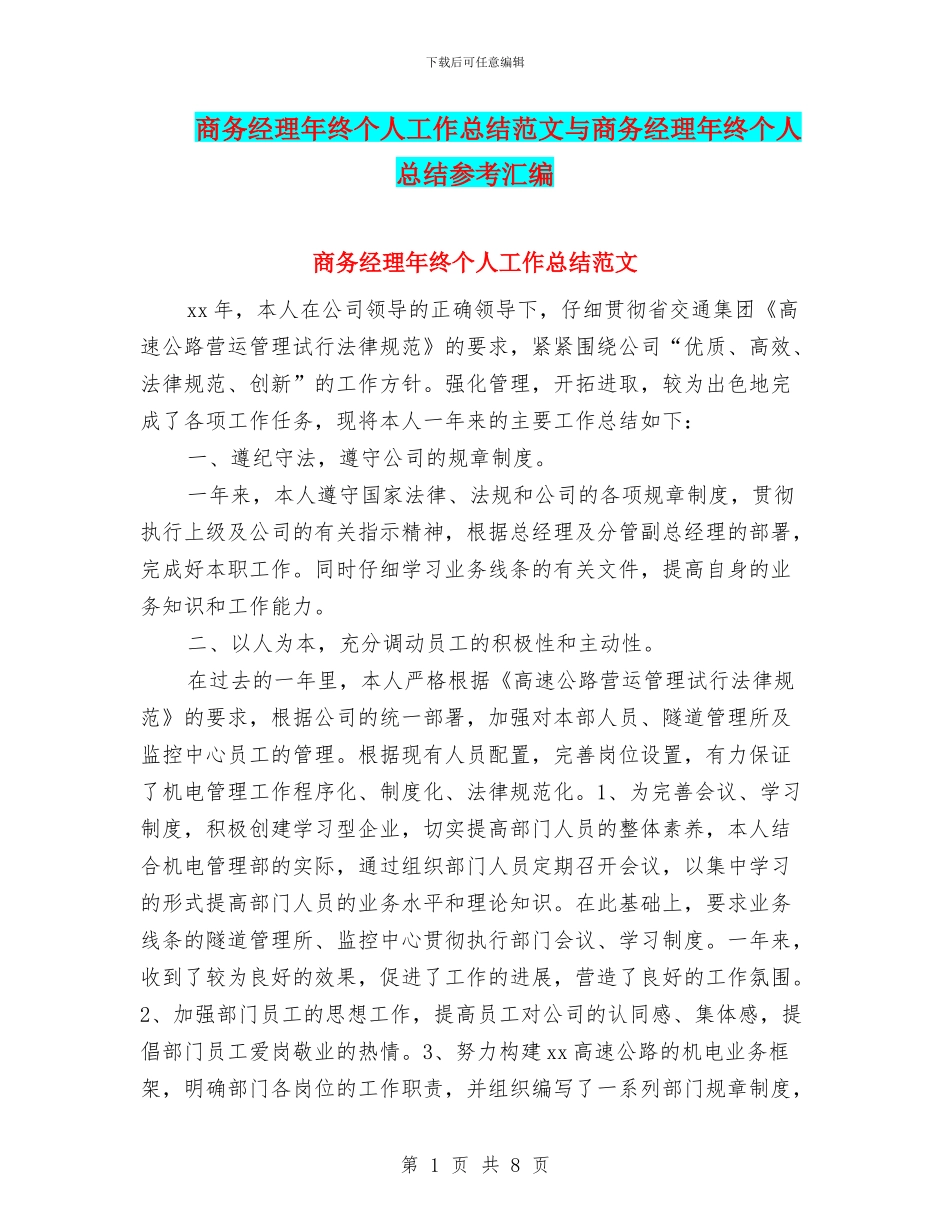 下载后可任意编辑

商务经理年终个人工作总结范文与商务经理年终个人总结参考汇编

商务经理年终个人工作总结范文

xx 年，本人在公司领导的正确领导下，仔细贯彻省交通集团《高速公路营运管理试行法律规范》的要求，紧紧围绕公司“优质、高效、法律规范、创新”的工作方针。强化管理，开拓进取，较为出色地完成了各项工作任务，现将本人一年来的主要工作总结如下：

一、遵纪守法，遵守公司的规章制度。

一年来，本人遵守国家法律、法规和公司的各项规章制度，贯彻执行上级及公司的有关指示精神，根据总经理及分管副总经理的部署，完成好本职工作。同时仔细学习业务线条的有关文件，提高自身的业务知识和工作能力。

二、以人为本，充分调动员工的积极性和主动性。

在过去的一年里，本人严格根据《高速公路营运管理试行法律规范》的要求，根据公司的统一部署，加强对本部人员、隧道管理所及监控中心员工的管理。根据现有人员配置，完善岗位设置，有力保证了机电管理工作程序化、制度化、法律规范化。1、为完善会议、学习制度，积极创建学习型企业，切实提高部门人员的整体素养，本人结合机电管理部的实际，通过组织部门人员定期召开会议，以集中学习的形式提高部门人员的业务水平和理论知识。在此基础上，要求业务线条的隧道管理所、监控中心贯彻执行部门会议、学习制度。一年来，收到了较为良好的效果，促进了工作的进展，营造了良好的工作氛围。2、加强部门员工的思想工作，提高员工对公司的认同感、集体感，提倡部门员工爱岗敬业的热情。3、努力构建 xx 高速公路的机电业务框架，明确部门各岗位的工作职责，并组织编写了一系列部门规章制度，

第 1 页 共 8 页